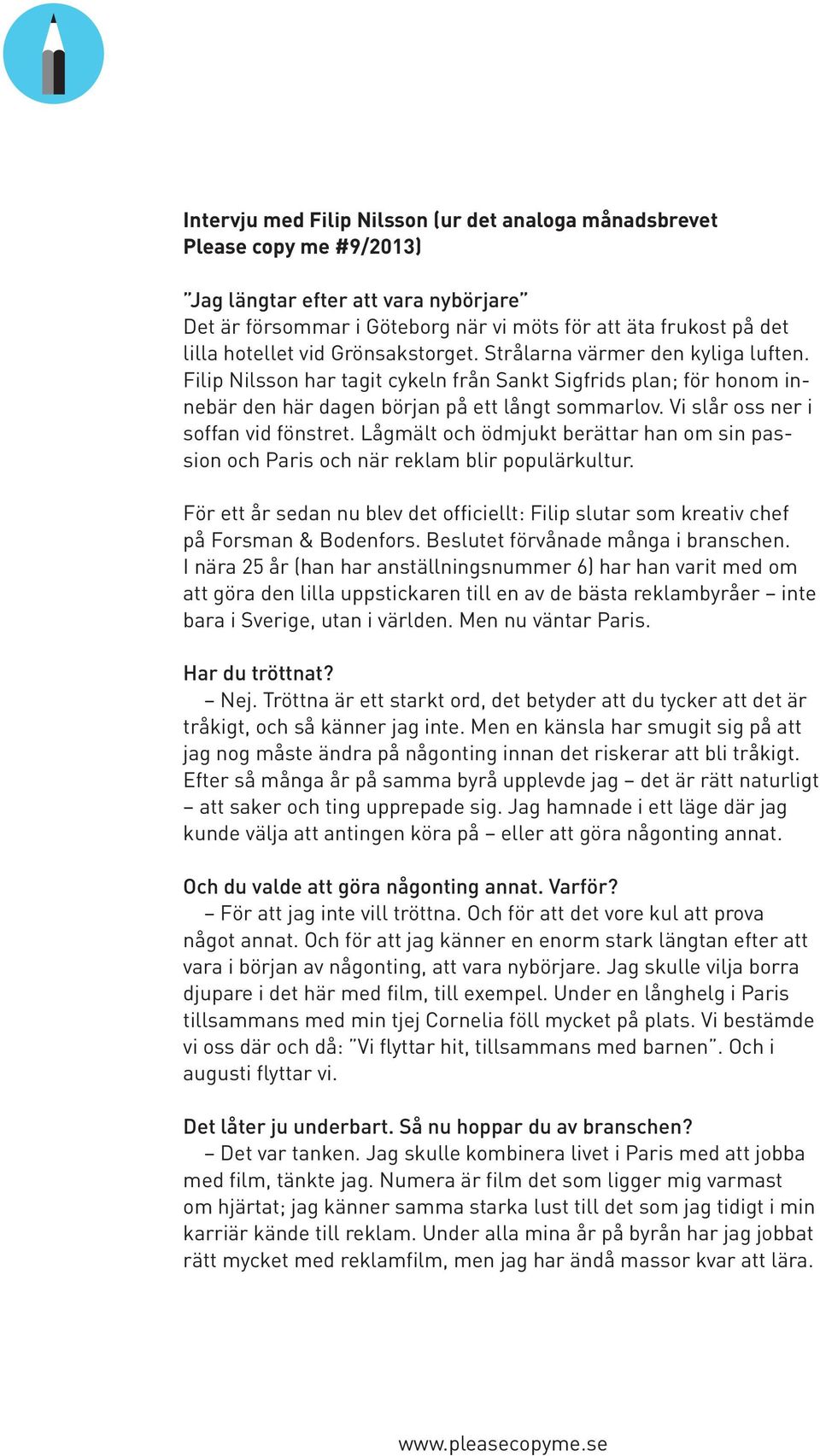 Intervju med Filip Nilsson (ur det analoga månadsbrevet Please copy me #9/2013)

”Jag längtar efter att vara nybörjare”
Det är försommar i Göteborg när vi möts för att äta frukost på det lilla hotellet vid Grönsakstorget. Strålarna värmer den kyliga luften. Filip Nilsson har tagit cykeln från Sankt Sigfrids plan; för honom innebär den här dagen början på ett långt sommarlov. Vi slår oss ner i soffan vid fönstret. Lågmält och ödmjukt berättar han om sin passion och Paris och när reklam blir populärkultur.

För ett år sedan nu blev det officiellt: Filip slutar som kreativ chef på Forsman & Bodenfors. Beslutet förvånade många i branschen. I nära 25 år (han har anställningsnummer 6) har han varit med om att göra den lilla uppstickaren till en av de bästa reklambyråer – inte bara i Sverige, utan i världen. Men nu väntar Paris.

Har du tröttnat?
– Nej. Tröttna är ett starkt ord, det betyder att du tycker att det är tråkigt, och så känner jag inte. Men en känsla har smugit sig på att jag nog måste ändra på någonting innan det riskerar att bli tråkigt. Efter så många år på samma byrå upplevde jag – det är rätt naturligt – att saker och ting upprepade sig. Jag hamnade i ett läge där jag kunde välja att antingen köra på – eller att göra någonting annat.

Och du valde att göra någonting annat. Varför?
– För att jag inte vill tröttna. Och för att det vore kul att prova något annat. Och för att jag känner en enorm stark längtan efter att vara i början av någonting, att vara nybörjare. Jag skulle vilja borra djupare i det här med film, till exempel. Under en långhelg i Paris tillsammans med min tjej Cornelia föll mycket på plats. Vi bestämde vi oss där och då: ”Vi flyttar hit, tillsammans med barnen”. Och i augusti flyttar vi.

Det låter ju underbart. Så nu hoppar du av branschen?
– Det var tanken. Jag skulle kombinera livet i Paris med att jobba med film, tänkte jag. Numera är film det som ligger mig varmast om hjärtat; jag känner samma starka lust till det som jag tidigt i min karriär kände till reklam. Under alla mina år på byrån har jag jobbat rätt mycket med reklamfilm, men jag har ändå massor kvar att lära.

www.pleasecopyme.se